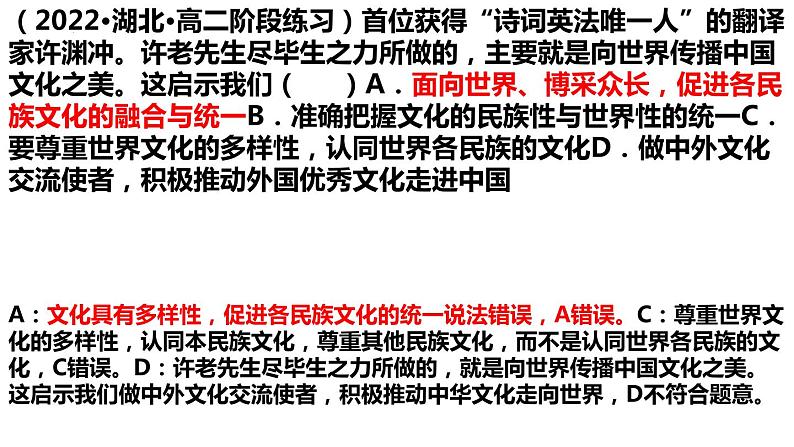 （2022•湖北•高二阶段练习）首位获得“诗词英法唯一人”的翻译家许渊冲。许老先生尽毕生之力所做的，主要就是向世界传播中国文化之美。这启示我们（　　）A．面向世界、博采众长，促进各民族文化的融合与统一B．准确把握文化的民族性与世界性的统一C．要尊重世界文化的多样性，认同世界各民族的文化D．做中外文化交流使者，积极推动外国优秀文化走进中国

A：文化具有多样性，促进各民族文化的统一说法错误，A错误。C：尊重世界文化的多样性，认同本民族文化，尊重其他民族文化，而不是认同世界各民族的文化，C错误。D：许老先生尽毕生之力所做的，就是向世界传播中国文化之美。这启示我们做中外文化交流使者，积极推动中华文化走向世界，D不符合题意。